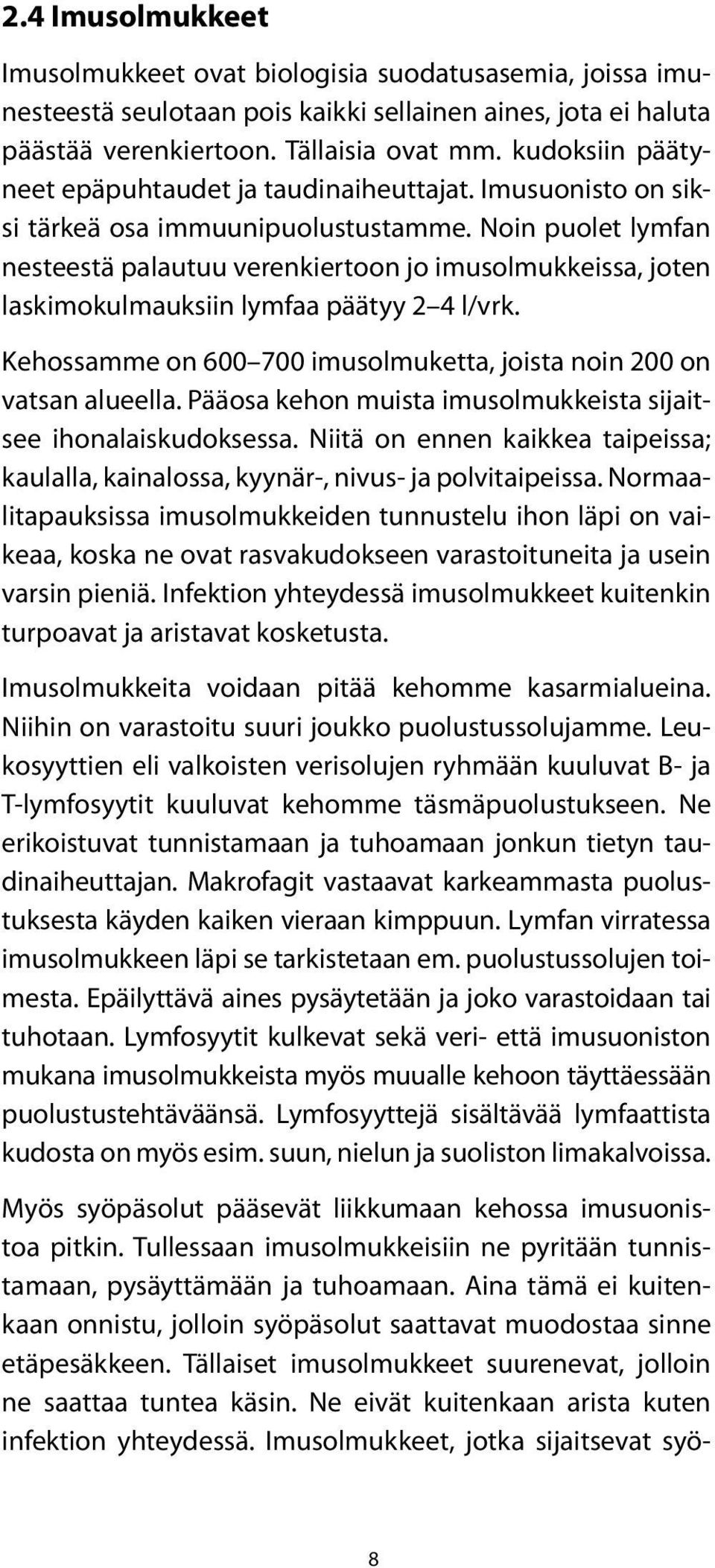 2.4 Imusolmukkeet

Imusolmukkeet ovat biologisia suodatusasemia, joissa imunesteestä seulotaan pois kaikki sellainen aines, jota ei haluta päästää verenkiertoon. Tällaisia ovat mm. kudoksiin päätyneet epäpuhtaudet ja taudinaiheuttajat. Imusuonisto on siksi tärkeä osa immuunipuolustustamme. Noin puolet lymfan nesteestä palautuu verenkiertoon jo imusolmukkeissa, joten laskimokulmauksiin lymfaa päätyy 2–4 l/vrk.

Kehossamme on 600–700 imusolmuketta, joista noin 200 on vatsan alueella. Pääosa kehon muista imusolmukkeista sijaitsee ihonalaiskudoksessa. Niitä on ennen kaikkea taipeissa; kaulalla, kainalossa, kyynär-, nivus- ja polvitaipeissa. Normaalitapauksissa imusolmukkeiden tunnustelu ihon läpi on vaikeaa, koska ne ovat rasvakudokseen varastoituneita ja usein varsin pieniä. Infektion yhteydessä imusolmukkeet kuitenkin turpoavat ja aristavat kosketusta.

Imusolmukkeita voidaan pitää kehomme kasarmialueina. Niihin on varastoitu suuri joukko puolustussolujamme. Leukosyyttien eli valkoisten verisolujen ryhmään kuuluvat B- ja T-lymfosyytit kuuluvat kehomme täsmäpuolustukseen. Ne erikoistuvat tunnistamaan ja tuhoamaan jonkun tietyn taudinaiheuttajan. Makrofagit vastaavat karkeammasta puolustuksesta käyden kaiken vieraan kimppuun. Lymfan virratessa imusolmukkeen läpi se tarkistetaan em. puolustussolujen toimesta. Epäilyttävä aines pysäytetään ja joko varastoidaan tai tuhotaan. Lymfosyytit kulkevat sekä veri- että imusuoniston mukana imusolmukkeista myös muualle kehoon täyttäessään puolustustehtäväänsä. Lymfosyyttejä sisältävää lymfaattista kudosta on myös esim. suun, nielun ja suoliston limakalvoissa.

Myös syöpäsolut pääsevät liikkumaan kehossa imusuonistoa pitkin. Tullessaan imusolmukkeisiin ne pyritään tunnistamaan, pysäyttämään ja tuhoamaan. Aina tämä ei kuitenkaan onnistu, jolloin syöpäsolut saattavat muodostaa sinne etäpesäkkeen. Tällaiset imusolmukkeet suurenevat, jolloin ne saattaa tuntea käsin. Ne eivät kuitenkaan arista kuten infektion yhteydessä. Imusolmukkeet, jotka sijaitsevat syö-

8